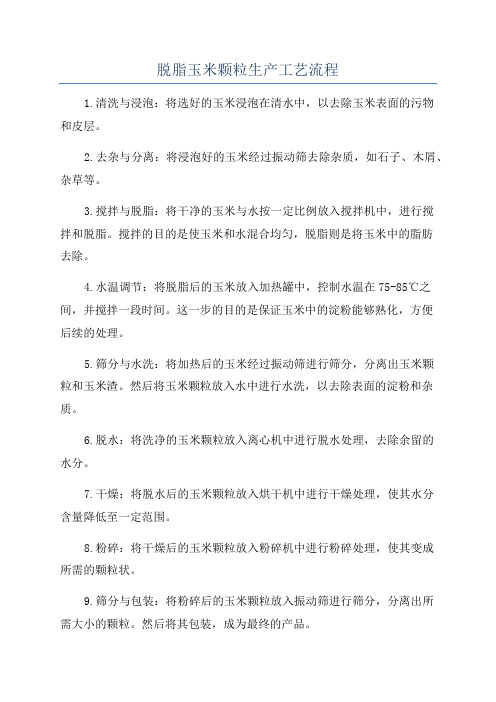 脱脂玉米颗粒生产工艺流程

1.清洗与浸泡：将选好的玉米浸泡在清水中，以去除玉米表面的污物和皮层。

2.去杂与分离：将浸泡好的玉米经过振动筛去除杂质，如石子、木屑、杂草等。

3.搅拌与脱脂：将干净的玉米与水按一定比例放入搅拌机中，进行搅拌和脱脂。搅拌的目的是使玉米和水混合均匀，脱脂则是将玉米中的脂肪去除。

4.水温调节：将脱脂后的玉米放入加热罐中，控制水温在75-85℃之间，并搅拌一段时间。这一步的目的是保证玉米中的淀粉能够熟化，方便后续的处理。

5.筛分与水洗：将加热后的玉米经过振动筛进行筛分，分离出玉米颗粒和玉米渣。然后将玉米颗粒放入水中进行水洗，以去除表面的淀粉和杂质。

6.脱水：将洗净的玉米颗粒放入离心机中进行脱水处理，去除余留的水分。

7.干燥：将脱水后的玉米颗粒放入烘干机中进行干燥处理，使其水分含量降低至一定范围。

8.粉碎：将干燥后的玉米颗粒放入粉碎机中进行粉碎处理，使其变成所需的颗粒状。

9.筛分与包装：将粉碎后的玉米颗粒放入振动筛进行筛分，分离出所需大小的颗粒。然后将其包装，成为最终的产品。